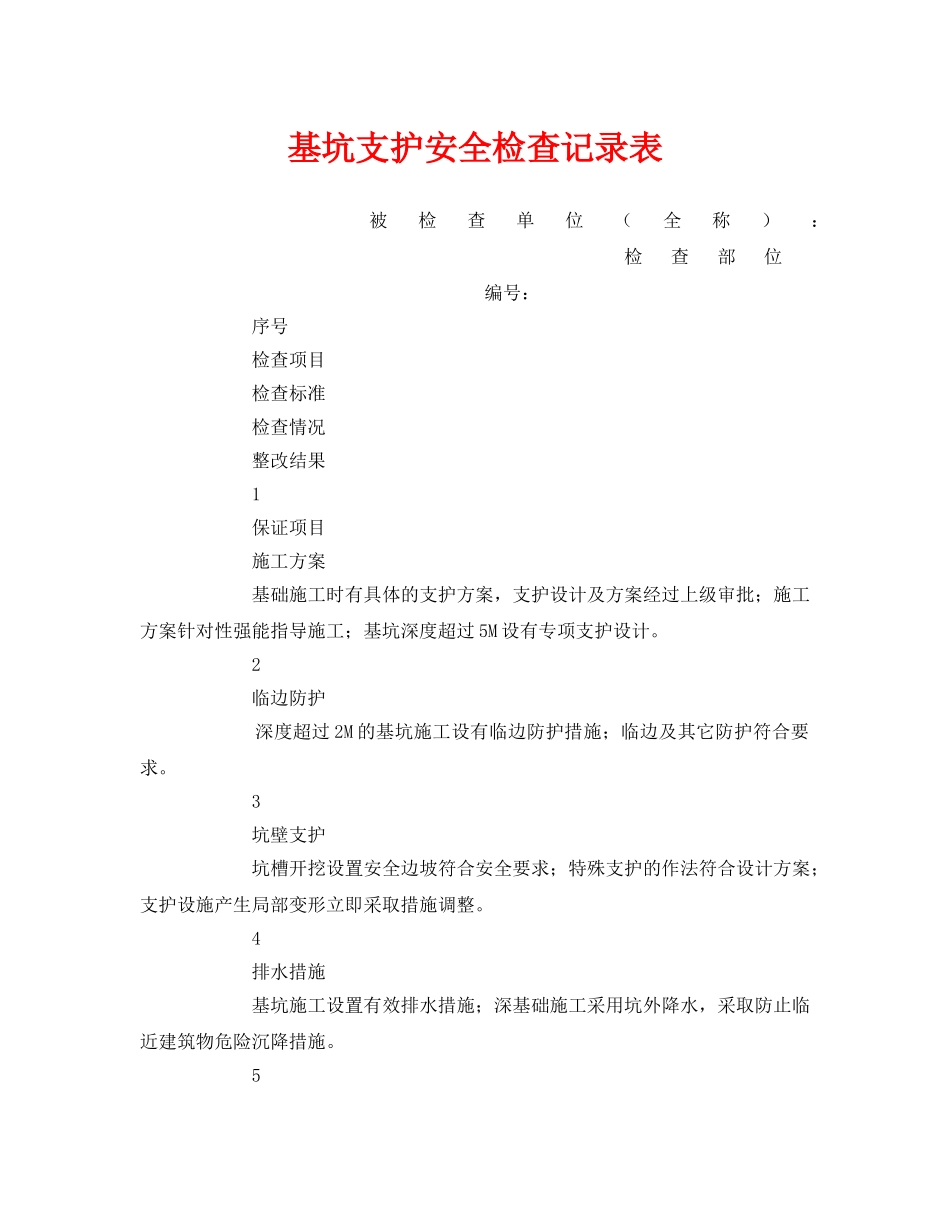 基坑支护安全检查记录表

被检查单位（全称）：

检查部位

编号：

序号

检查项目

检查标准

检查情况

整改结果

1

保证项目

施工方案

基础施工时有具体的支护方案，支护设计及方案经过上级审批；施工方案针对性强能指导施工；基坑深度超过5M设有专项支护设计。

2

临边防护

深度超过2M的基坑施工设有临边防护措施；临边及其它防护符合要求。

3

坑壁支护

坑槽开挖设置安全边坡符合安全要求；特殊支护的作法符合设计方案；支护设施产生局部变形立即采取措施调整。

4

排水措施

基坑施工设置有效排水措施；深基础施工采用坑外降水，采取防止临近建筑物危险沉降措施。

5